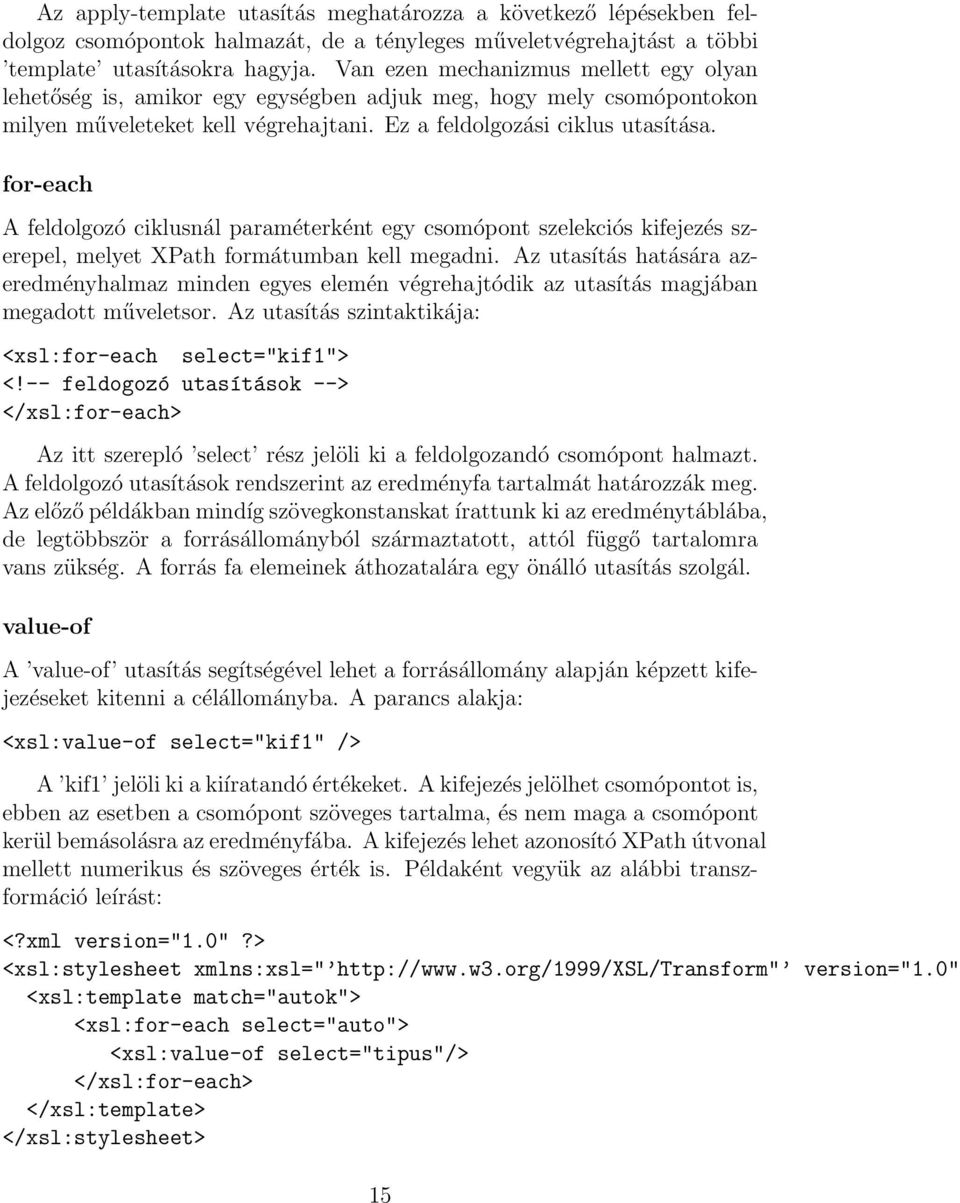 Az apply-template utasítás meghatározza a következő lépésekben feldolgoz csomópontok halmazát, de a tényleges műveletvégrehajtást a többi 'template' utasításokra hagyja. Van ezen mechanizmus mellett egy olyan lehetőség is, amikor egy egységben adjuk meg, hogy mely csomópontokon milyen műveleteket kell végrehajtani. Ez a feldolgozási ciklus utasítása.

for-each

A feldolgozó ciklusnál paraméterként egy csomópont szelekciós kifejezés szerepel, melyet XPath formátumban kell megadni. Az utasítás hatására azeredményhalmaz minden egyes elemén végrehajtódik az utasítás magjában megadott műveletsor. Az utasítás szintaktikája:

<xsl:for-each select="kif1">
<!-- feldogozó utasítások -->
</xsl:for-each>

Az itt szereplő 'select' rész jelöli ki a feldolgozandó csomópont halmazt. A feldolgozó utasítások rendszerint az eredményfa tartalmát határozzák meg. Az előző példákban mindíg szövegkonstanskat írattunk ki az eredménytáblába, de legtöbbször a forrásállományból származtatott, attól függő tartalomra vans zükség. A forrás fa elemeinek áthozatalára egy önálló utasítás szolgál.

value-of

A 'value-of' utasítás segítségével lehet a forrásállomány alapján képzett kifejezéseket kitenni a célállományba. A parancs alakja:

<xsl:value-of select="kif1" />

A 'kif1' jelöli ki a kiíratandó értékeket. A kifejezés jelölhet csomópontot is, ebben az esetben a csomópont szöveges tartalma, és nem maga a csomópont kerül bemásolásra az eredményfába. A kifejezés lehet azonosító XPath útvonal mellett numerikus és szöveges érték is. Példaként vegyük az alábbi transzformáció leírást:

<?xml version="1.0" ?>
<xsl:stylesheet xmlns:xsl="'http://www.w3.org/1999/XSL/Transform"' version="1.0"
<xsl:template match="autok">
<xsl:for-each select="auto">
<xsl:value-of select="tipus"/>
</xsl:for-each>
</xsl:template>
</xsl:stylesheet>

15